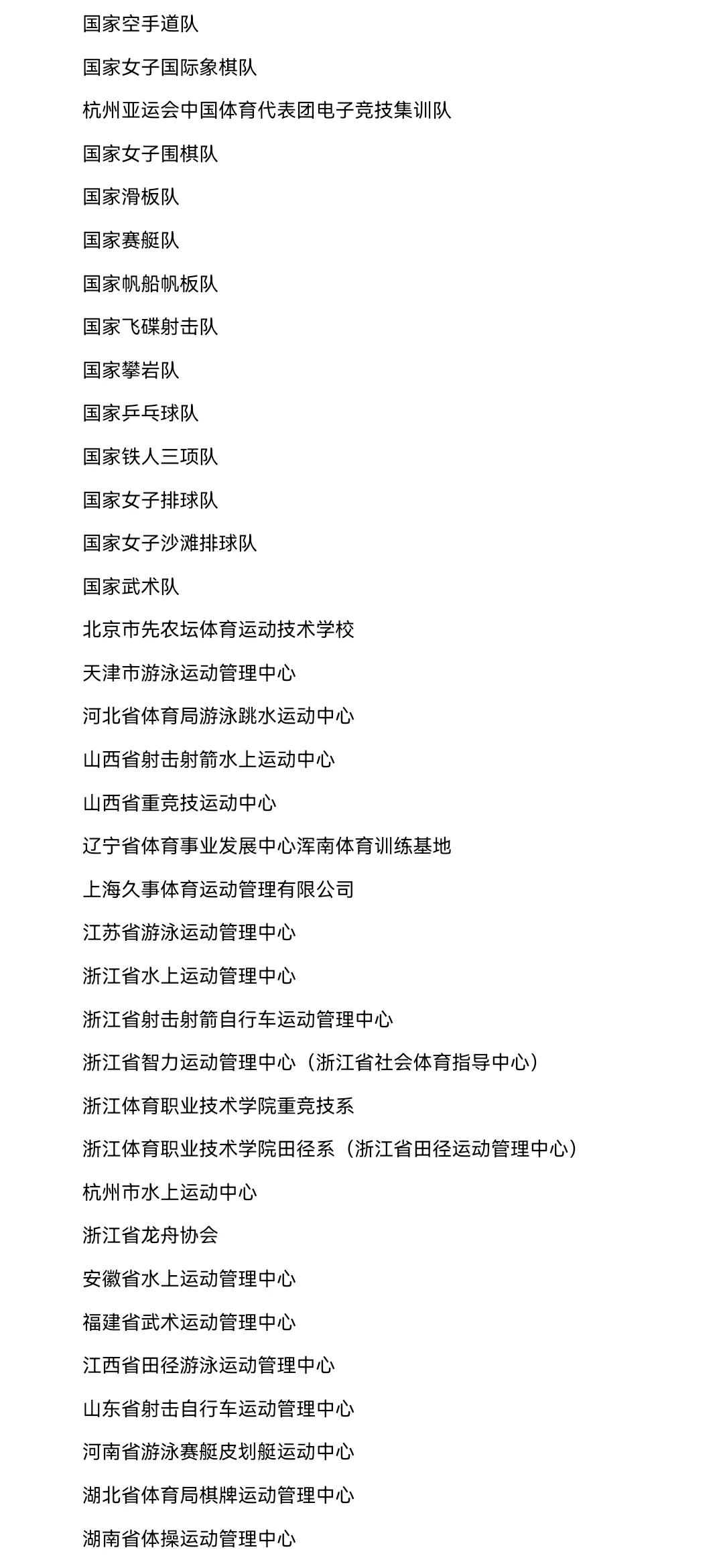 国家空手道队

国家女子国际象棋队

杭州亚运会中国体育代表团电子竞技集训队

国家女子围棋队

国家滑板队

国家赛艇队

国家帆船帆板队

国家飞碟射击队

国家攀岩队

国家乒乓球队

国家铁人三项队

国家女子排球队

国家女子沙滩排球队

国家武术队

北京市先农坛体育运动技术学校

天津市游泳运动管理中心

河北省体育局游泳跳水运动中心

山西省射击射箭水上运动中心

山西省重竞技运动中心

辽宁省体育事业发展中心浑南体育训练基地

上海久事体育运动管理有限公司

江苏省游泳运动管理中心

浙江省水上运动管理中心

浙江省射击射箭自行车运动管理中心

浙江省智力运动管理中心（浙江省社会体育指导中心）

浙江体育职业技术学院重竞技系

浙江体育职业技术学院田径系（浙江省田径运动管理中心）

杭州市水上运动中心

浙江省龙舟协会

安徽省水上运动管理中心

福建省武术运动管理中心

江西省田径游泳运动管理中心

山东省射击自行车运动管理中心

河南省游泳赛艇皮划艇运动中心

湖北省体育局棋牌运动管理中心

湖南省体操运动管理中心